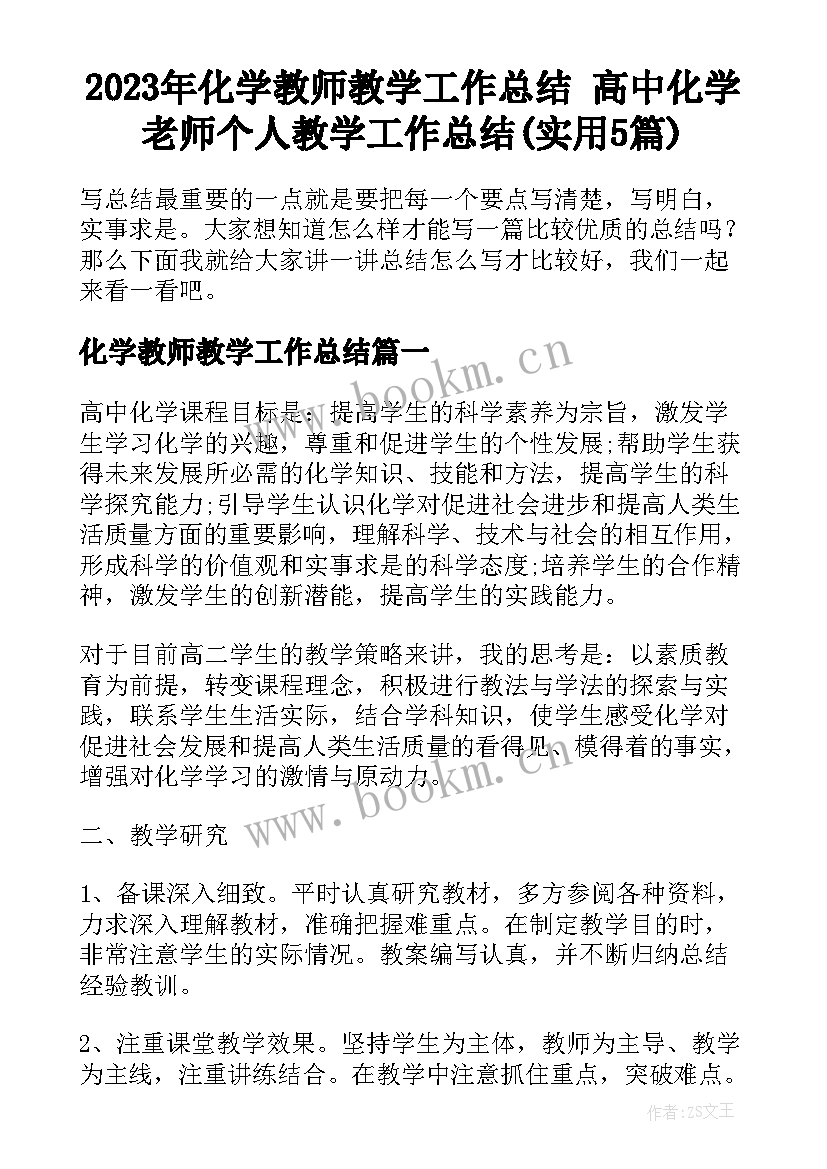 2023年化学教师教学工作总结 高中化学老师个人教学工作总结(实用5篇)

写总结最重要的一点就是要把每一个要点写清楚，写明白，实事求是。大家想知道怎么样才能写一篇比较优质的总结吗？那么下面我就给大家讲一讲总结怎么写才比较好，我们一起来看一看吧。

化学教师教学工作总结篇一

www.bookm.cn

高中化学课程目标是：提高学生的科学素养为宗旨，激发学生学习化学的兴趣，尊重和促进学生的个性发展;帮助学生获得未来发展所必需的化学知识、技能和方法，提高学生的科学探究能力;引导学生认识化学对促进社会进步和提高人类生活质量方面的重要影响，理解科学、技术与社会的相互作用，形成科学的价值观和实事求是的科学态度;培养学生的合作精神，激发学生的创新潜能，提高学生的实践能力。

对于目前高二学生的教学策略来讲，我的思考是：以素质教育为前提，转变课程理念，积极进行教法与学法的探索与实践，联系学生生活实际，结合学科知识，使学生感受化学对促进社会发展和提高人类生活质量的看得见、模得着的事实，增强对化学学习的激情与原动力。

www.bookm.cn

二、教学研究

1、备课深入细致。平时认真研究教材，多方参阅各种资料，力求深入理解教材，准确把握难重点。在制定教学目的时，非常注意学生的实际情况。教案编写认真，并不断归纳总结经验教训。

2、注重课堂教学效果。坚持学生为主体，教师为主导、教学为主线，注重讲练结合。在教学中注意抓住重点，突破难点。

作者：ZS文王